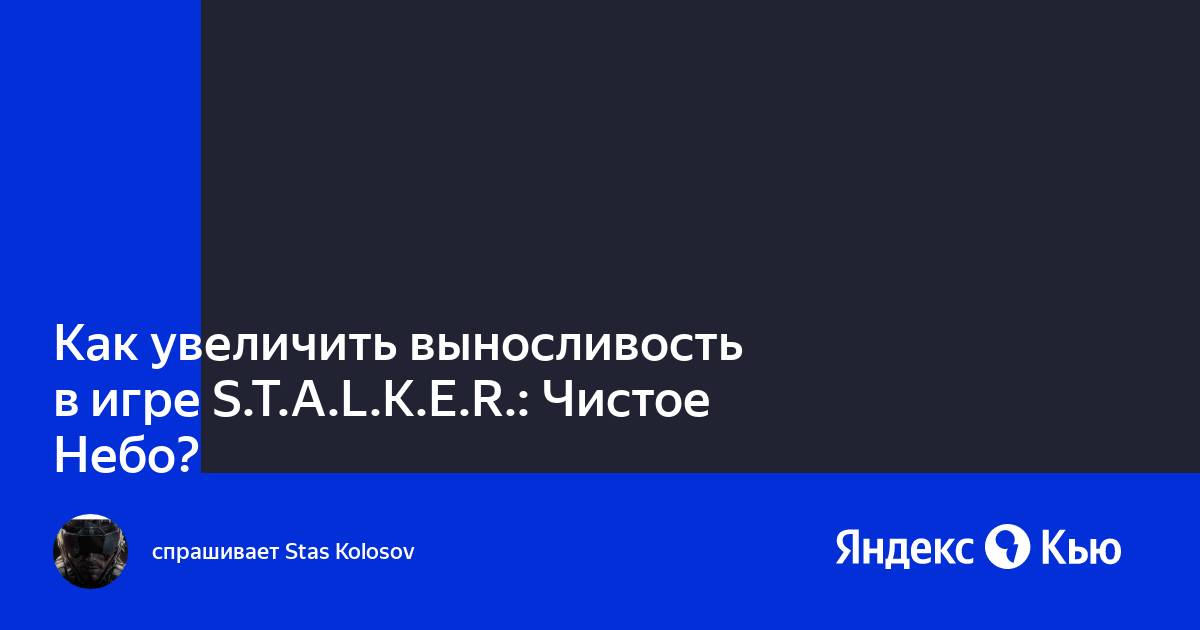 Как увеличить выносливость в игре S.T.A.L.K.E.R.: Чистое Небо?

спрашивает Stas Kolosov

Яндекс Кью